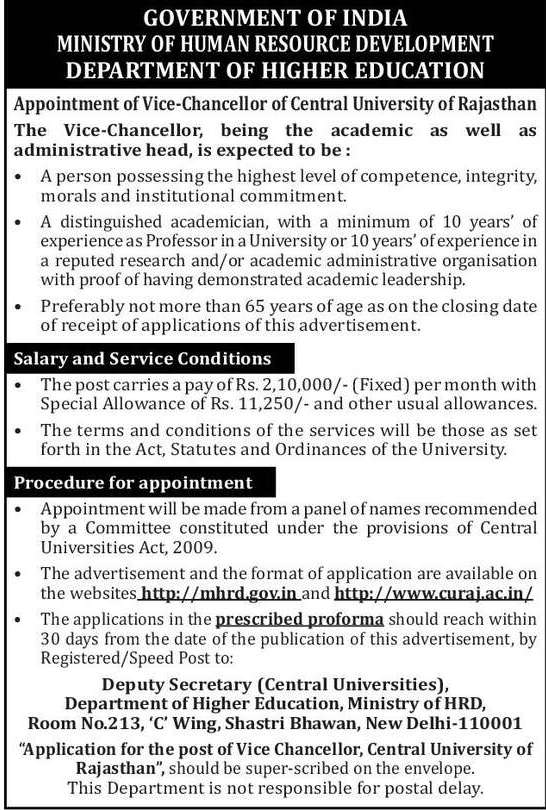 GOVERNMENT OF INDIA
MINISTRY OF HUMAN RESOURCE DEVELOPMENT
DEPARTMENT OF HIGHER EDUCATION

Appointment of Vice-Chancellor of Central University of Rajasthan

The Vice-Chancellor, being the academic as well as administrative head, is expected to be :

• A person possessing the highest level of competence, integrity, morals and institutional commitment.

• A distinguished academician, with a minimum of 10 years' of experience as Professor in a University or 10 years' of experience in a reputed research and/or academic administrative organisation with proof of having demonstrated academic leadership.

• Preferably not more than 65 years of age as on the closing date of receipt of applications of this advertisement.

Salary and Service Conditions

• The post carries a pay of Rs. 2,10,000/- (Fixed) per month with Special Allowance of Rs. 11,250/- and other usual allowances.

• The terms and conditions of the services will be those as set forth in the Act, Statutes and Ordinances of the University.

Procedure for appointment

• Appointment will be made from a panel of names recommended by a Committee constituted under the provisions of Central Universities Act, 2009.

• The advertisement and the format of application are available on the websites http://mhrd.gov.in and http://www.curaj.ac.in/

• The applications in the prescribed proforma should reach within 30 days from the date of the publication of this advertisement, by Registered/Speed Post to:

Deputy Secretary (Central Universities),
Department of Higher Education, Ministry of HRD,
Room No.213, 'C' Wing, Shastri Bhawan, New Delhi-110001

"Application for the post of Vice Chancellor, Central University of Rajasthan", should be super-scribed on the envelope.
This Department is not responsible for postal delay.